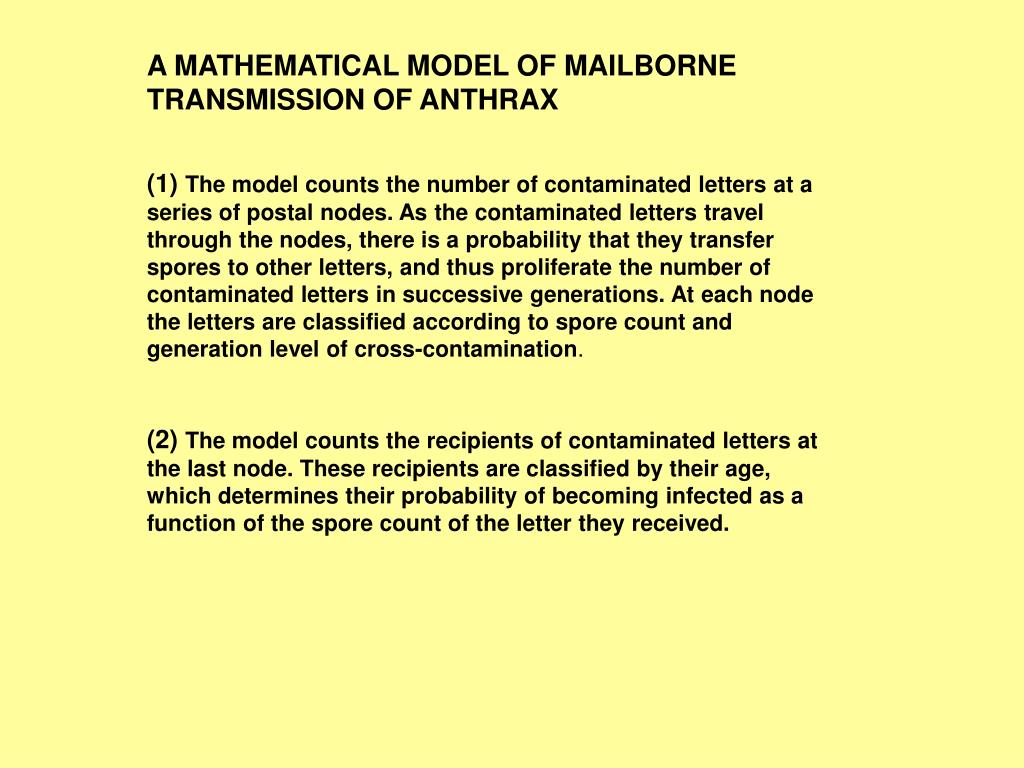 A MATHEMATICAL MODEL OF MAILBORNE TRANSMISSION OF ANTHRAX

(1) The model counts the number of contaminated letters at a series of postal nodes. As the contaminated letters travel through the nodes, there is a probability that they transfer spores to other letters, and thus proliferate the number of contaminated letters in successive generations. At each node the letters are classified according to spore count and generation level of cross-contamination.

(2) The model counts the recipients of contaminated letters at the last node. These recipients are classified by their age, which determines their probability of becoming infected as a function of the spore count of the letter they received.